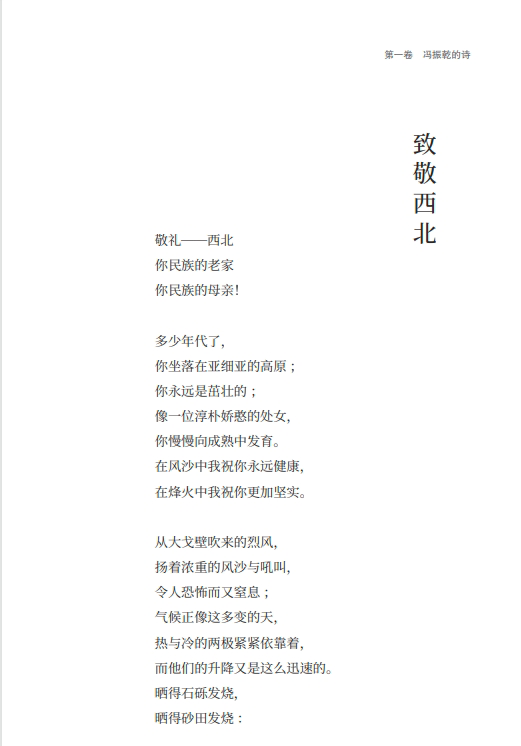 第一卷　冯振乾的诗

致敬西北

敬礼——西北
你民族的老家
你民族的母亲！

多少年代了，
你坐落在亚细亚的高原；
你永远是茁壮的；
像一位淳朴娇憨的处女，
你慢慢向成熟中发育。
在风沙中我祝你永远健康，
在烽火中我祝你更加坚实。

从大戈壁吹来的烈风，
扬着浓重的风沙与吼叫，
令人恐怖而又窒息；
气候正像这多变的天，
热与冷的两极紧紧依靠着，
而他们的升降又是这么迅速的。
晒得石砾发烧，
晒得砂田发烧：